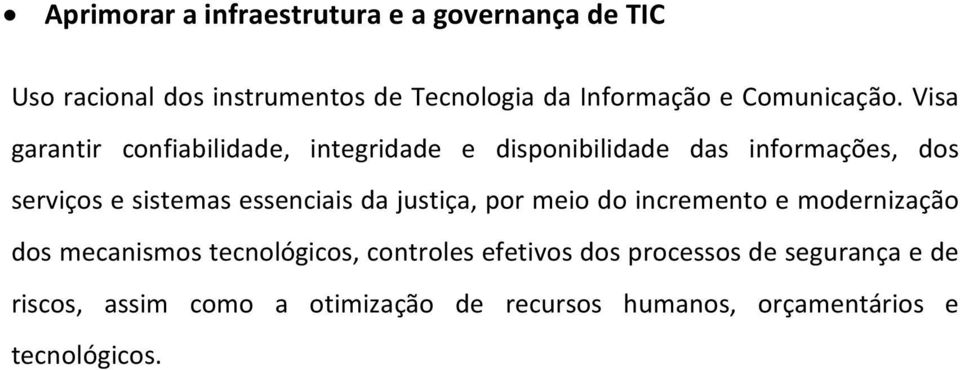 • Aprimorar a infraestrutura e a governança de TIC

Uso racional dos instrumentos de Tecnologia da Informação e Comunicação. Visa garantir confiabilidade, integridade e disponibilidade das informações, dos serviços e sistemas essenciais da justiça, por meio do incremento e modernização dos mecanismos tecnológicos, controles efetivos dos processos de segurança e de riscos, assim como a otimização de recursos humanos, orçamentários e tecnológicos.